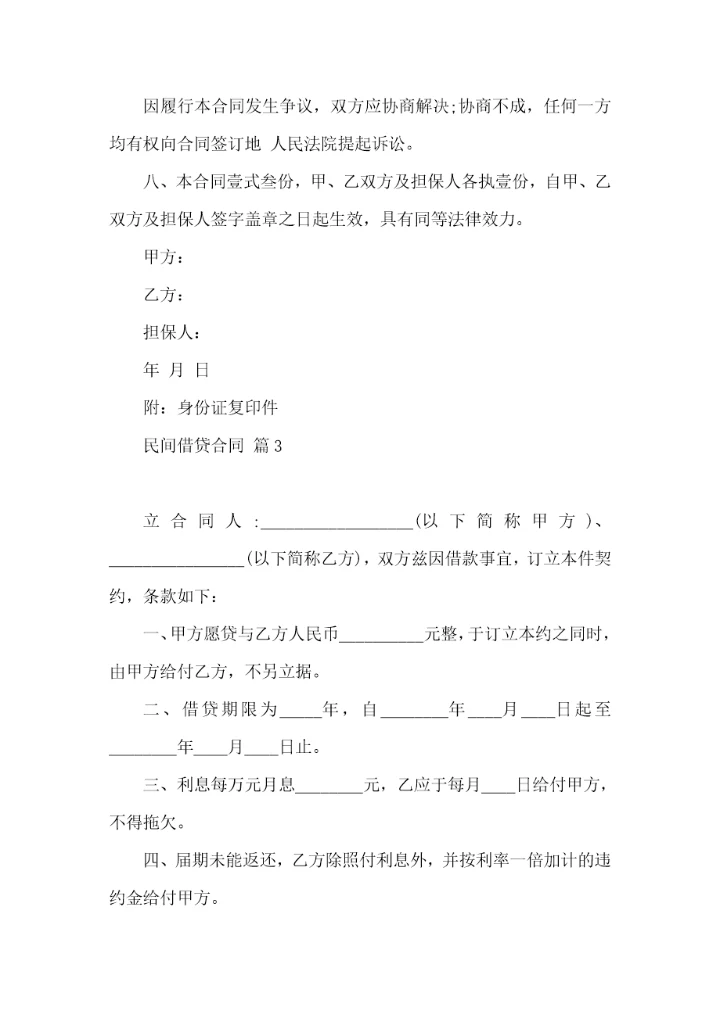 因履行本合同发生争议，双方应协商解决;协商不成，任何一方均有权向合同签订地 人民法院提起诉讼。

八、本合同壹式叁份，甲、乙双方及担保人各执壹份，自甲、乙双方及担保人签字盖章之日起生效，具有同等法律效力。

甲方：

乙方：

担保人：

年 月 日

附：身份证复印件

民间借贷合同 篇3

立合同人:__________________(以下简称甲方)、________________(以下简称乙方)，双方兹因借款事宜，订立本件契约，条款如下：

一、甲方愿贷与乙方人民币__________元整，于订立本约之同时，由甲方给付乙方，不另立据。

二、借贷期限为_____年，自________年____月____日起至________年____月____日止。

三、利息每万元月息________元，乙应于每月____日给付甲方，不得拖欠。

四、届期未能返还，乙方除照付利息外，并按利率一倍加计的违约金给付甲方。